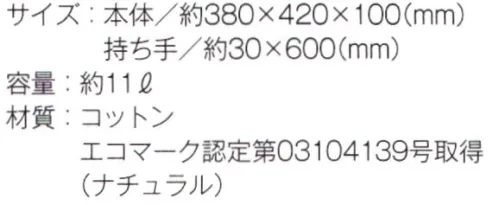 サイズ：本体／約380×420×100(mm)
持ち手／約30×600(mm)
容量：約11ℓ
材質：コットン
エコマーク認定第03104139号取得
(ナチュラル)